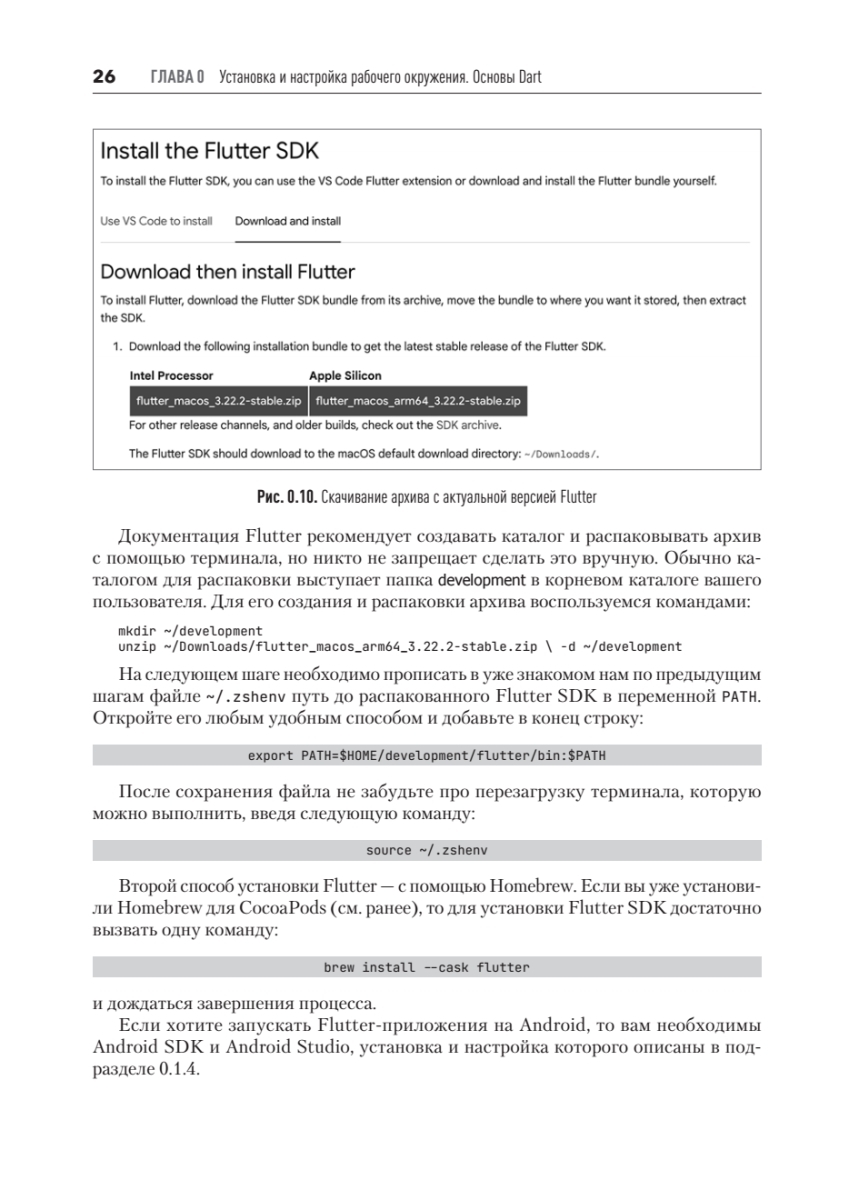 26 ГЛАВА 0 Установка и настройка рабочего окружения. Основы Dart

Install the Flutter SDK

To install the Flutter SDK, you can use the VS Code Flutter extension or download and install the Flutter bundle yourself.

Use VS Code to install  Download and install

Download then install Flutter

To install Flutter, download the Flutter SDK bundle from its archive, move the bundle to where you want it stored, then extract the SDK.

1. Download the following installation bundle to get the latest stable release of the Flutter SDK.

| Intel Processor | Apple Silicon |
|---|---|
| flutter_macos_3.22.2-stable.zip | flutter_macos_arm64_3.22.2-stable.zip |

For other release channels, and older builds, check out the SDK archive.

The Flutter SDK should download to the macOS default download directory: ~/Downloads/.

Рис. 0.10. Скачивание архива с актуальной версией Flutter

Документация Flutter рекомендует создавать каталог и распаковывать архив с помощью терминала, но никто не запрещает сделать это вручную. Обычно каталогом для распаковки выступает папка development в корневом каталоге вашего пользователя. Для его создания и распаковки архива воспользуемся командами:

mkdir ~/development
unzip ~/Downloads/flutter_macos_arm64_3.22.2-stable.zip \ -d ~/development

На следующем шаге необходимо прописать в уже знакомом нам по предыдущим шагам файле ~/.zshenv путь до распакованного Flutter SDK в переменной PATH. Откройте его любым удобным способом и добавьте в конец строку:

export PATH=$HOME/development/flutter/bin:$PATH

После сохранения файла не забудьте про перезагрузку терминала, которую можно выполнить, введя следующую команду:

source ~/.zshenv

Второй способ установки Flutter — с помощью Homebrew. Если вы уже установили Homebrew для CocoaPods (см. ранее), то для установки Flutter SDK достаточно вызвать одну команду:

brew install --cask flutter

и дождаться завершения процесса.

Если хотите запускать Flutter-приложения на Android, то вам необходимы Android SDK и Android Studio, установка и настройка которого описаны в подразделе 0.1.4.